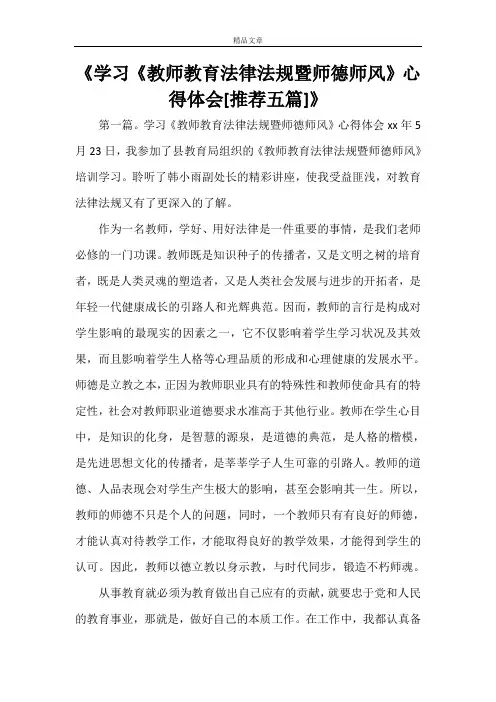 精品文章

《学习《教师教育法律法规暨师德师风》心得体会[推荐五篇]》

第一篇。学习《教师教育法律法规暨师德师风》心得体会 xx 年 5 月 23 日，我参加了县教育局组织的《教师教育法律法规暨师德师风》培训学习。聆听了韩小雨副处长的精彩讲座，使我受益匪浅，对教育法律法规又有了更深入的了解。

作为一名教师，学好、用好法律是一件重要的事情，是我们老师必修的一门功课。教师既是知识种子的传播者，又是文明之树的培育者，既是人类灵魂的塑造者，又是人类社会发展与进步的开拓者，是年轻一代健康成长的引路人和光辉典范。因而，教师的言行是构成对学生影响的最现实的因素之一，它不仅影响着学生学习状况及其效果，而且影响着学生人格等心理品质的形成和心理健康的发展水平。师德是立教之本，正因为教师职业具有的特殊性和教师使命具有的特定性，社会对教师职业道德要求水准高于其他行业。教师在学生心目中，是知识的化身，是智慧的源泉，是道德的典范，是人格的楷模，是先进思想文化的传播者，是莘莘学子人生可靠的引路人。教师的道德、人品表现会对学生产生极大的影响，甚至会影响其一生。所以，教师的师德不只是个人的问题，同时，一个教师只有有良好的师德，才能认真对待教学工作，才能取得良好的教学效果，才能得到学生的认可。因此，教师以德立教以身示教，与时代同步，锻造不朽师魂。

从事教育就必须为教育做出自己应有的贡献，就要忠于党和人民的教育事业，那就是，做好自己的本质工作。在工作中，我都认真备